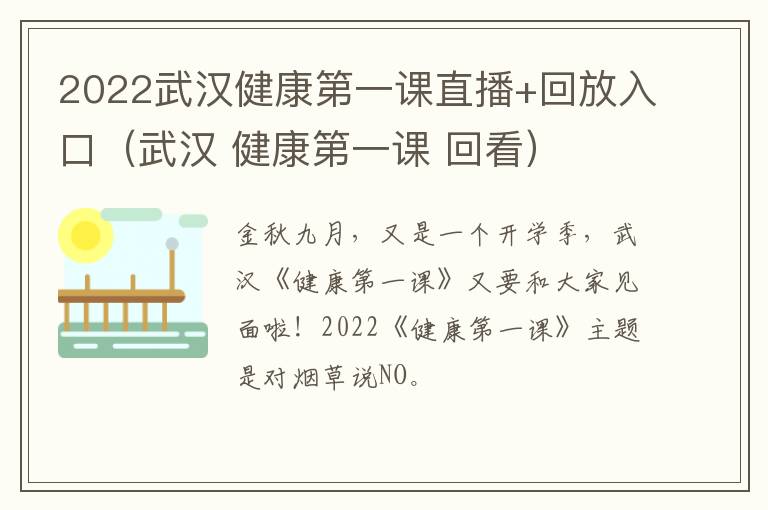 2022武汉健康第一课直播+回放入口（武汉 健康第一课 回看）

金秋九月，又是一个开学季，武汉《健康第一课》又要和大家见面啦！2022《健康第一课》主题是对烟草说NO。